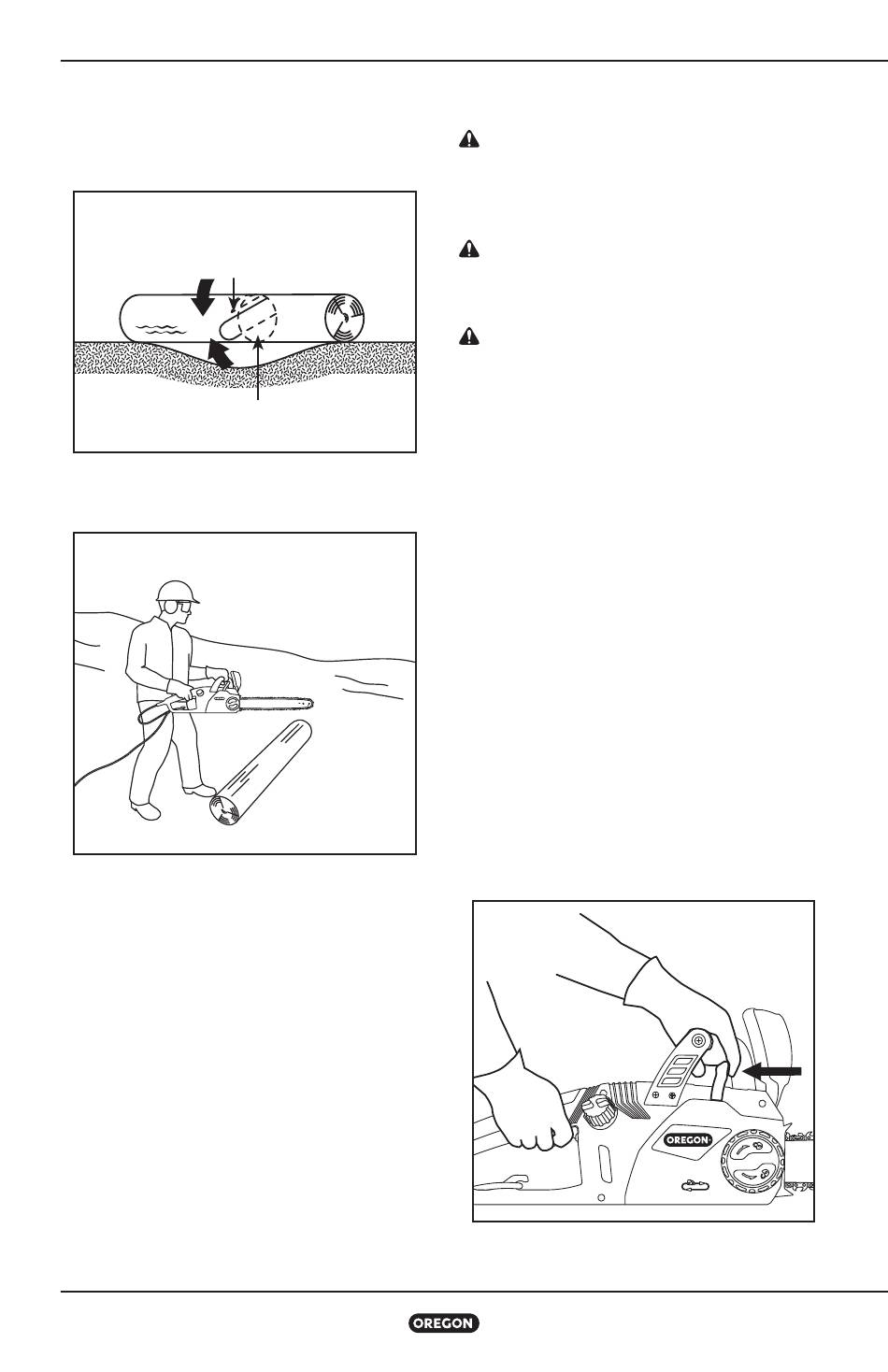 OREGON

OREGON